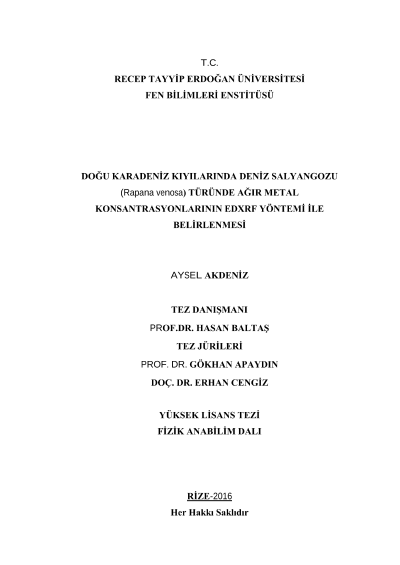 T.C.
RECEP TAYYİP ERDOĞAN ÜNİVERSİTESİ
FEN BİLİMLERİ ENSTİTÜSÜ

DOĞU KARADENİZ KIYILARINDA DENİZ SALYANGOZU (Rapana venosa) TÜRÜNDE AĞIR METAL KONSANTRASYONLARININ EDXRF YÖNTEMİ İLE BELİRLENMESİ

AYSEL AKDENİZ

TEZ DANIŞMANI
PROF.DR. HASAN BALTAŞ
TEZ JÜRİLERİ
PROF. DR. GÖKHAN APAYDIN
DOÇ. DR. ERHAN CENGİZ

YÜKSEK LİSANS TEZİ
FİZİK ANABİLİM DALI

RİZE-2016
Her Hakkı Saklıdır